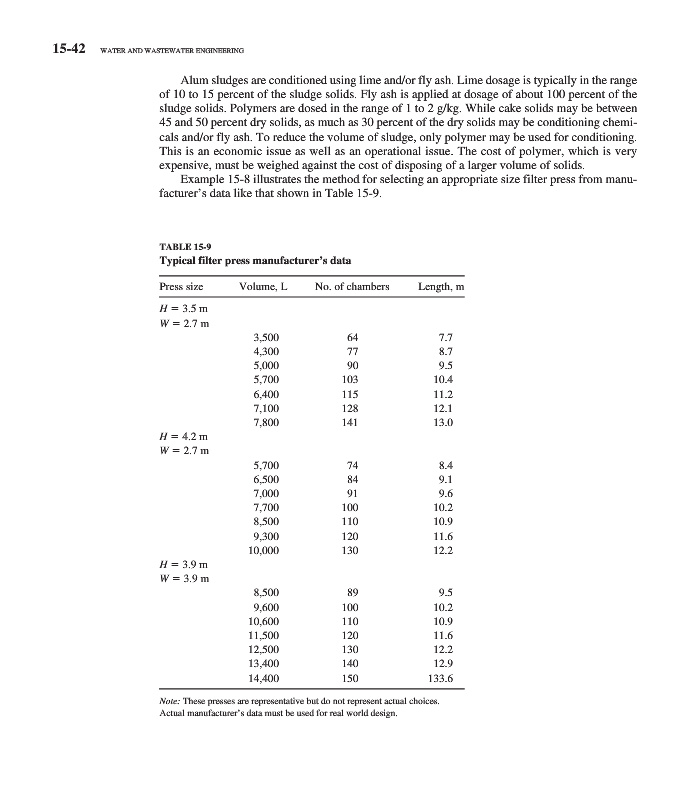 15-42 WATER AND WASTEWATER ENGINEERING

Alum sludges are conditioned using lime and/or fly ash. Lime dosage is typically in the range of 10 to 15 percent of the sludge solids. Fly ash is applied at dosage of about 100 percent of the sludge solids. Polymers are dosed in the range of 1 to 2 g/kg. While cake solids may be between 45 and 50 percent dry solids, as much as 30 percent of the dry solids may be conditioning chemicals and/or fly ash. To reduce the volume of sludge, only polymer may be used for conditioning. This is an economic issue as well as an operational issue. The cost of polymer, which is very expensive, must be weighed against the cost of disposing of a larger volume of solids.

Example 15-8 illustrates the method for selecting an appropriate size filter press from manufacturer's data like that shown in Table 15-9.

TABLE 15-9
Typical filter press manufacturer's data

| Press size | Volume, L | No. of chambers | Length, m |
|---|---|---|---|
| $H = 3.5$ m | | | |
| $W = 2.7$ m | | | |
| | 3,500 | 64 | 7.7 |
| | 4,300 | 77 | 8.7 |
| | 5,000 | 90 | 9.5 |
| | 5,700 | 103 | 10.4 |
| | 6,400 | 115 | 11.2 |
| | 7,100 | 128 | 12.1 |
| | 7,800 | 141 | 13.0 |
| $H = 4.2$ m | | | |
| $W = 2.7$ m | | | |
| | 5,700 | 74 | 8.4 |
| | 6,500 | 84 | 9.1 |
| | 7,000 | 91 | 9.6 |
| | 7,700 | 100 | 10.2 |
| | 8,500 | 110 | 10.9 |
| | 9,300 | 120 | 11.6 |
| | 10,000 | 130 | 12.2 |
| $H = 3.9$ m | | | |
| $W = 3.9$ m | | | |
| | 8,500 | 89 | 9.5 |
| | 9,600 | 100 | 10.2 |
| | 10,600 | 110 | 10.9 |
| | 11,500 | 120 | 11.6 |
| | 12,500 | 130 | 12.2 |
| | 13,400 | 140 | 12.9 |
| | 14,400 | 150 | 133.6 |

Note: These presses are representative but do not represent actual choices. Actual manufacturer's data must be used for real world design.